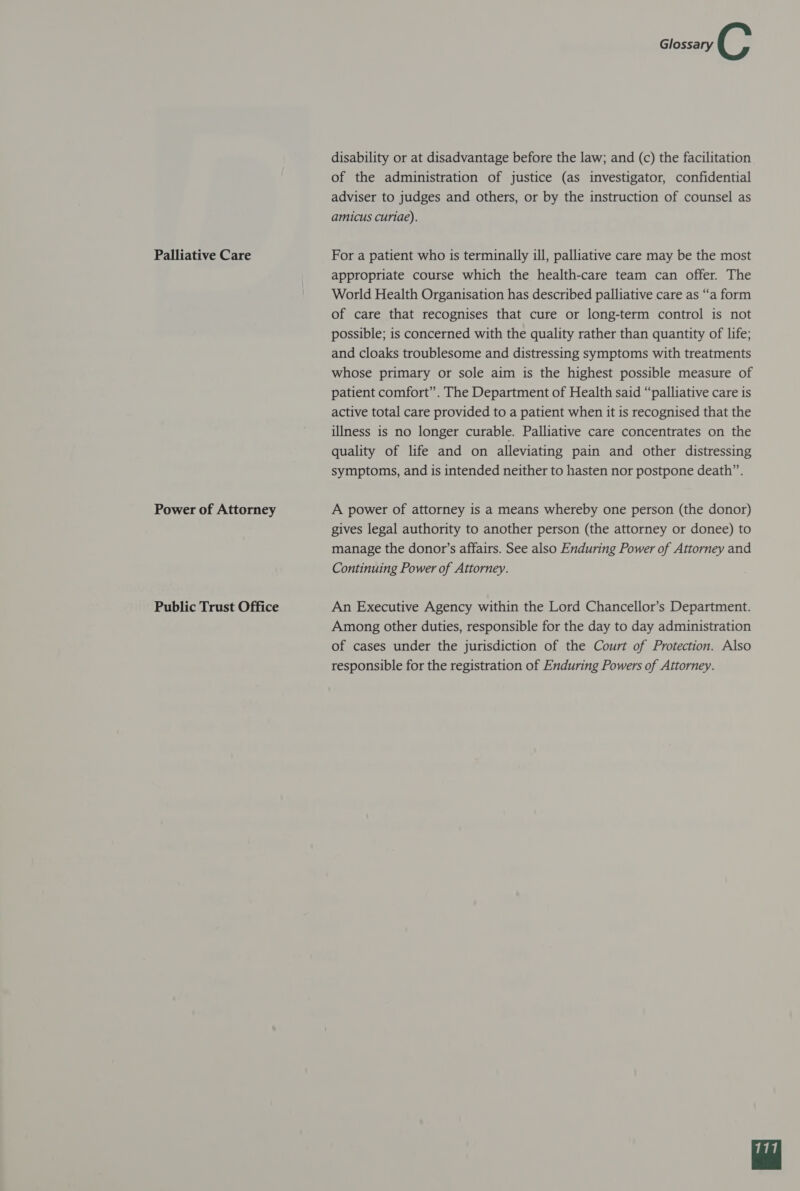 Glossary C

disability or at disadvantage before the law; and (c) the facilitation of the administration of justice (as investigator, confidential adviser to judges and others, or by the instruction of counsel as amicus curiae).

Palliative Care

For a patient who is terminally ill, palliative care may be the most appropriate course which the health-care team can offer. The World Health Organisation has described palliative care as "a form of care that recognises that cure or long-term control is not possible; is concerned with the quality rather than quantity of life; and cloaks troublesome and distressing symptoms with treatments whose primary or sole aim is the highest possible measure of patient comfort". The Department of Health said "palliative care is active total care provided to a patient when it is recognised that the illness is no longer curable. Palliative care concentrates on the quality of life and on alleviating pain and other distressing symptoms, and is intended neither to hasten nor postpone death".

Power of Attorney

A power of attorney is a means whereby one person (the donor) gives legal authority to another person (the attorney or donee) to manage the donor's affairs. See also Enduring Power of Attorney and Continuing Power of Attorney.

Public Trust Office

An Executive Agency within the Lord Chancellor's Department. Among other duties, responsible for the day to day administration of cases under the jurisdiction of the Court of Protection. Also responsible for the registration of Enduring Powers of Attorney.

111